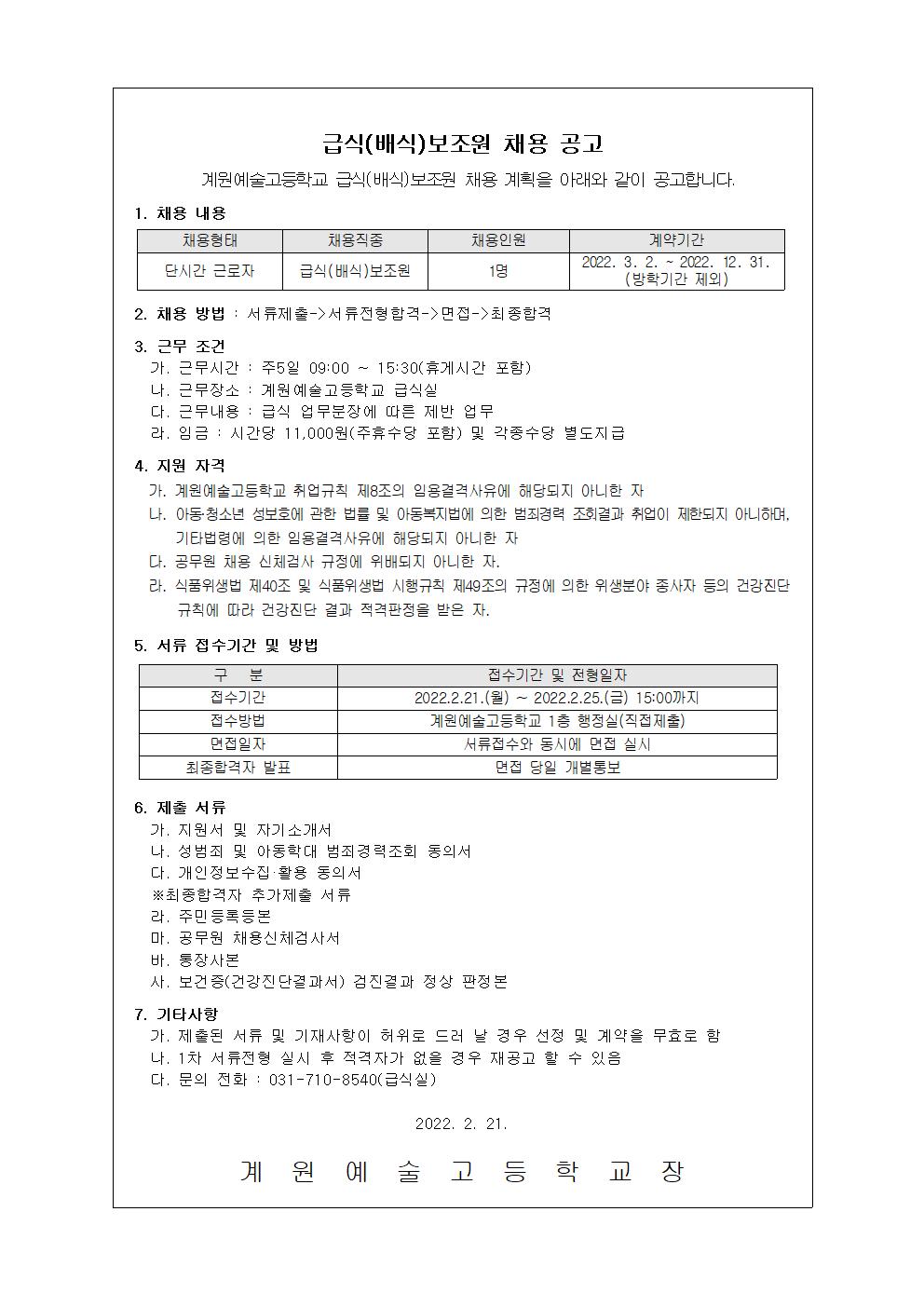 급식(배식)보조원 채용 공고

계원예술고등학교 급식(배식)보조원 채용 계획을 아래와 같이 공고합니다.

1. 채용 내용

| 채용형태 | 채용직종 | 채용인원 | 계약기간 |
|---|---|---|---|
| 단시간 근로자 | 급식(배식)보조원 | 1명 | 2022. 3. 2. ~ 2022. 12. 31. (방학기간 제외) |

2. 채용 방법 : 서류제출->서류전형합격->면접->최종합격

3. 근무 조건
가. 근무시간 : 주5일 09:00 ~ 15:30(휴게시간 포함)
나. 근무장소 : 계원예술고등학교 급식실
다. 근무내용 : 급식 업무분장에 따른 제반 업무
라. 임금 : 시간당 11,000원(주휴수당 포함) 및 각종수당 별도지급

4. 지원 자격
가. 계원예술고등학교 취업규칙 제8조의 임용결격사유에 해당되지 아니한 자
나. 아동·청소년 성보호에 관한 법률 및 아동복지법에 의한 범죄경력 조회결과 취업이 제한되지 아니하며, 기타법령에 의한 임용결격사유에 해당되지 아니한 자
다. 공무원 채용 신체검사 규정에 위배되지 아니한 자.
라. 식품위생법 제40조 및 식품위생법 시행규칙 제49조의 규정에 의한 위생분야 종사자 등의 건강진단 규칙에 따라 건강진단 결과 적격판정을 받은 자.

5. 서류 접수기간 및 방법

| 구 분 | 접수기간 및 전형일자 |
|---|---|
| 접수기간 | 2022.2.21.(월) ~ 2022.2.25.(금) 15:00까지 |
| 접수방법 | 계원예술고등학교 1층 행정실(직접제출) |
| 면접일자 | 서류접수와 동시에 면접 실시 |
| 최종합격자 발표 | 면접 당일 개별통보 |

6. 제출 서류
가. 지원서 및 자기소개서
나. 성범죄 및 아동학대 범죄경력조회 동의서
다. 개인정보수집·활용 동의서
※최종합격자 추가제출 서류
라. 주민등록등본
마. 공무원 채용신체검사서
바. 통장사본
사. 보건증(건강진단결과서) 검진결과 정상 판정본

7. 기타사항
가. 제출된 서류 및 기재사항이 허위로 드러 날 경우 선정 및 계약을 무효로 함
나. 1차 서류전형 실시 후 적격자가 없을 경우 재공고 할 수 있음
다. 문의 전화 : 031-710-8540(급식실)

2022. 2. 21.

계 원 예 술 고 등 학 교 장